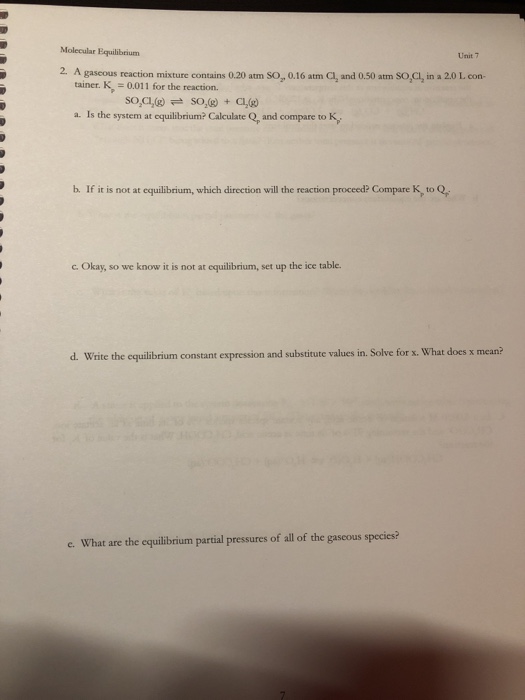 Molecular Equilibrium

Unit 7

2. A gaseous reaction mixture contains 0.20 atm $SO_2$, 0.16 atm $Cl_2$ and 0.50 atm $SO_2Cl_2$ in a 2.0 L container. $K_p = 0.011$ for the reaction.

$SO_2Cl_2(g) \rightleftharpoons SO_2(g) + Cl_2(g)$

a. Is the system at equilibrium? Calculate $Q_p$ and compare to $K_p$.

b. If it is not at equilibrium, which direction will the reaction proceed? Compare $K_p$ to $Q_p$.

c. Okay, so we know it is not at equilibrium, set up the ice table.

d. Write the equilibrium constant expression and substitute values in. Solve for x. What does x mean?

e. What are the equilibrium partial pressures of all of the gaseous species?

7